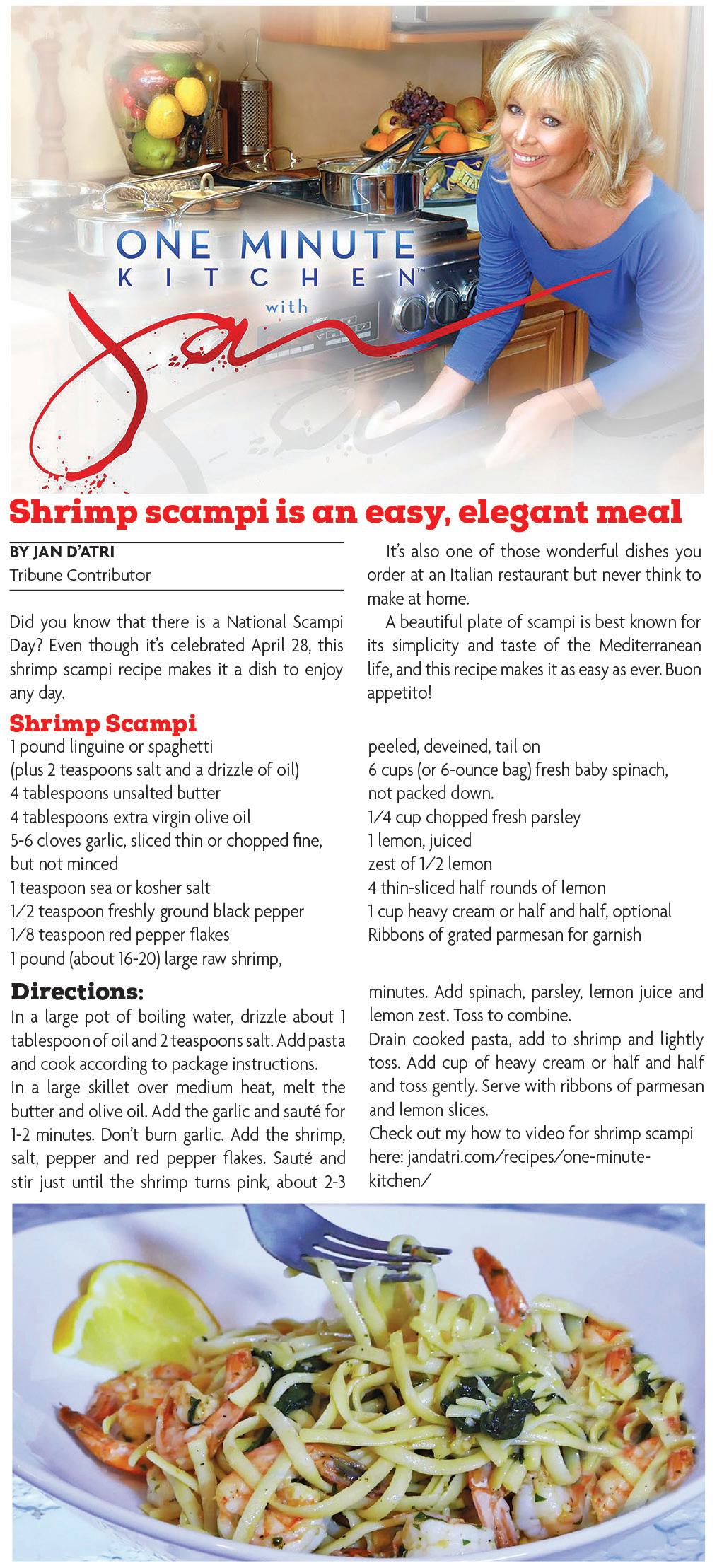 ONE MINUTE KITCHEN™ with Jan

Shrimp scampi is an easy, elegant meal

BY JAN D'ATRI
Tribune Contributor

Did you know that there is a National Scampi Day? Even though it's celebrated April 28, this shrimp scampi recipe makes it a dish to enjoy any day.

It's also one of those wonderful dishes you order at an Italian restaurant but never think to make at home.

A beautiful plate of scampi is best known for its simplicity and taste of the Mediterranean life, and this recipe makes it as easy as ever. Buon appetito!

Shrimp Scampi
1 pound linguine or spaghetti
(plus 2 teaspoons salt and a drizzle of oil)
4 tablespoons unsalted butter
4 tablespoons extra virgin olive oil
5-6 cloves garlic, sliced thin or chopped fine, but not minced
1 teaspoon sea or kosher salt
1/2 teaspoon freshly ground black pepper
1/8 teaspoon red pepper flakes
1 pound (about 16-20) large raw shrimp, peeled, deveined, tail on
6 cups (or 6-ounce bag) fresh baby spinach, not packed down.
1/4 cup chopped fresh parsley
1 lemon, juiced
zest of 1/2 lemon
4 thin-sliced half rounds of lemon
1 cup heavy cream or half and half, optional
Ribbons of grated parmesan for garnish

Directions:
In a large pot of boiling water, drizzle about 1 tablespoon of oil and 2 teaspoons salt. Add pasta and cook according to package instructions.
In a large skillet over medium heat, melt the butter and olive oil. Add the garlic and sauté for 1-2 minutes. Don't burn garlic. Add the shrimp, salt, pepper and red pepper flakes. Sauté and stir just until the shrimp turns pink, about 2-3 minutes. Add spinach, parsley, lemon juice and lemon zest. Toss to combine.
Drain cooked pasta, add to shrimp and lightly toss. Add cup of heavy cream or half and half and toss gently. Serve with ribbons of parmesan and lemon slices.
Check out my how to video for shrimp scampi here: jandatri.com/recipes/one-minute-kitchen/